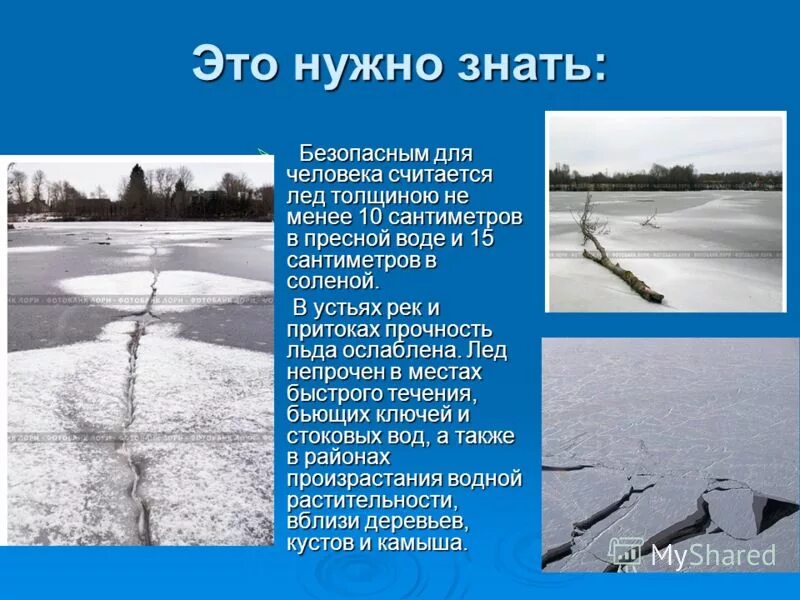 Это нужно знать:

Безопасным для человека считается лед толщиною не менее 10 сантиметров в пресной воде и 15 сантиметров в соленой.

В устьях рек и притоках прочность льда ослаблена. Лед непрочен в местах быстрого течения, бьющих ключей и стоковых вод, а также в районах произрастания водной растительности, вблизи деревьев, кустов и камыша.

ФОТОБАНК ЛОРИ

MyShared